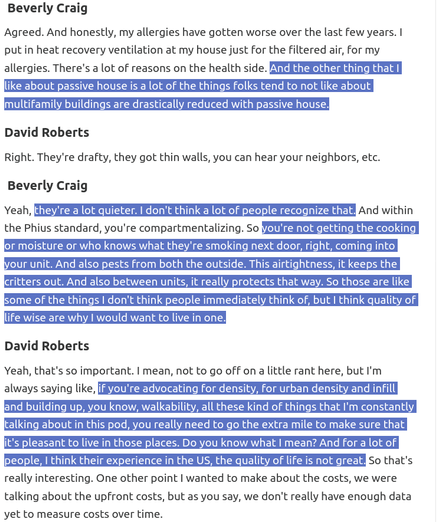 Beverly Craig

Agreed. And honestly, my allergies have gotten worse over the last few years. I put in heat recovery ventilation at my house just for the filtered air, for my allergies. There's a lot of reasons on the health side. And the other thing that I like about passive house is a lot of the things folks tend to not like about multifamily buildings are drastically reduced with passive house.

David Roberts

Right. They're drafty, they got thin walls, you can hear your neighbors, etc.

Beverly Craig

Yeah, they're a lot quieter. I don't think a lot of people recognize that. And within the Phius standard, you're compartmentalizing. So you're not getting the cooking or moisture or who knows what they're smoking next door, right, coming into your unit. And also pests from both the outside. This airtightness, it keeps the critters out. And also between units, it really protects that way. So those are like some of the things I don't think people immediately think of, but I think quality of life wise are why I would want to live in one.

David Roberts

Yeah, that's so important. I mean, not to go off on a little rant here, but I'm always saying like, if you're advocating for density, for urban density and infill and building up, you know, walkability, all these kind of things that I'm constantly talking about in this pod, you really need to go the extra mile to make sure that it's pleasant to live in those places. Do you know what I mean? And for a lot of people, I think their experience in the US, the quality of life is not great. So that's really interesting. One other point I wanted to make about the costs, we were talking about the upfront costs, but as you say, we don't really have enough data yet to measure costs over time.